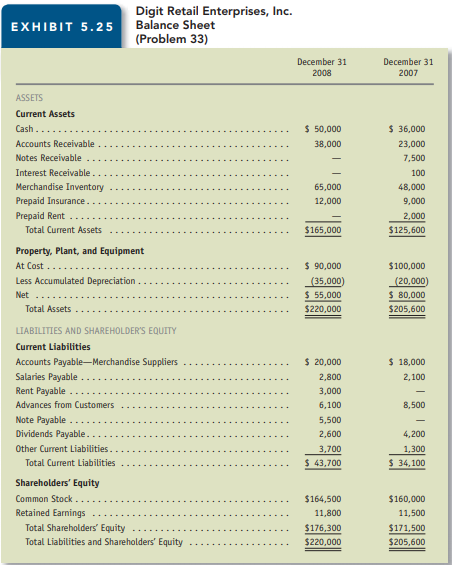 EXHIBIT 5.25

Digit Retail Enterprises, Inc.
Balance Sheet
(Problem 33)

| | December 31 2008 | December 31 2007 |
|---|---|---|
| ASSETS | | |
| **Current Assets** | | |
| Cash | $ 50,000 | $ 36,000 |
| Accounts Receivable | 38,000 | 23,000 |
| Notes Receivable | — | 7,500 |
| Interest Receivable | — | 100 |
| Merchandise Inventory | 65,000 | 48,000 |
| Prepaid Insurance | 12,000 | 9,000 |
| Prepaid Rent | — | 2,000 |
| Total Current Assets | $165,000 | $125,600 |
| **Property, Plant, and Equipment** | | |
| At Cost | $ 90,000 | $100,000 |
| Less Accumulated Depreciation | (35,000) | (20,000) |
| Net | $ 55,000 | $ 80,000 |
| Total Assets | $220,000 | $205,600 |
| LIABILITIES AND SHAREHOLDER'S EQUITY | | |
| **Current Liabilities** | | |
| Accounts Payable—Merchandise Suppliers | $ 20,000 | $ 18,000 |
| Salaries Payable | 2,800 | 2,100 |
| Rent Payable | 3,000 | — |
| Advances from Customers | 6,100 | 8,500 |
| Note Payable | 5,500 | — |
| Dividends Payable | 2,600 | 4,200 |
| Other Current Liabilities | 3,700 | 1,300 |
| Total Current Liabilities | $ 43,700 | $ 34,100 |
| **Shareholders' Equity** | | |
| Common Stock | $164,500 | $160,000 |
| Retained Earnings | 11,800 | 11,500 |
| Total Shareholders' Equity | $176,300 | $171,500 |
| Total Liabilities and Shareholders' Equity | $220,000 | $205,600 |